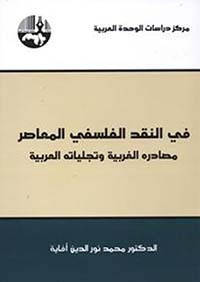 مركز دراسات الوحدة العربية

في النقد الفلسفي المعاصر
مصادره الغربية وتجلياته العربية

الدكتور محمد نور الدين أفاية